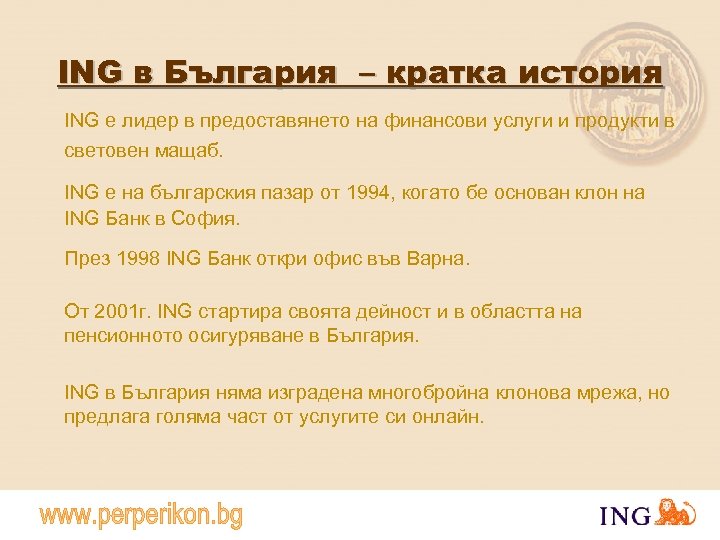 ING в България – кратка история

ING е лидер в предоставянето на финансови услуги и продукти в световен мащаб.

ING е на българския пазар от 1994, когато бе основан клон на ING Банк в София.

През 1998 ING Банк откри офис във Варна.

От 2001г. ING стартира своята дейност и в областта на пенсионното осигуряване в България.

ING в България няма изградена многобройна клонова мрежа, но предлага голяма част от услугите си онлайн.

www.perperikon.bg

ING